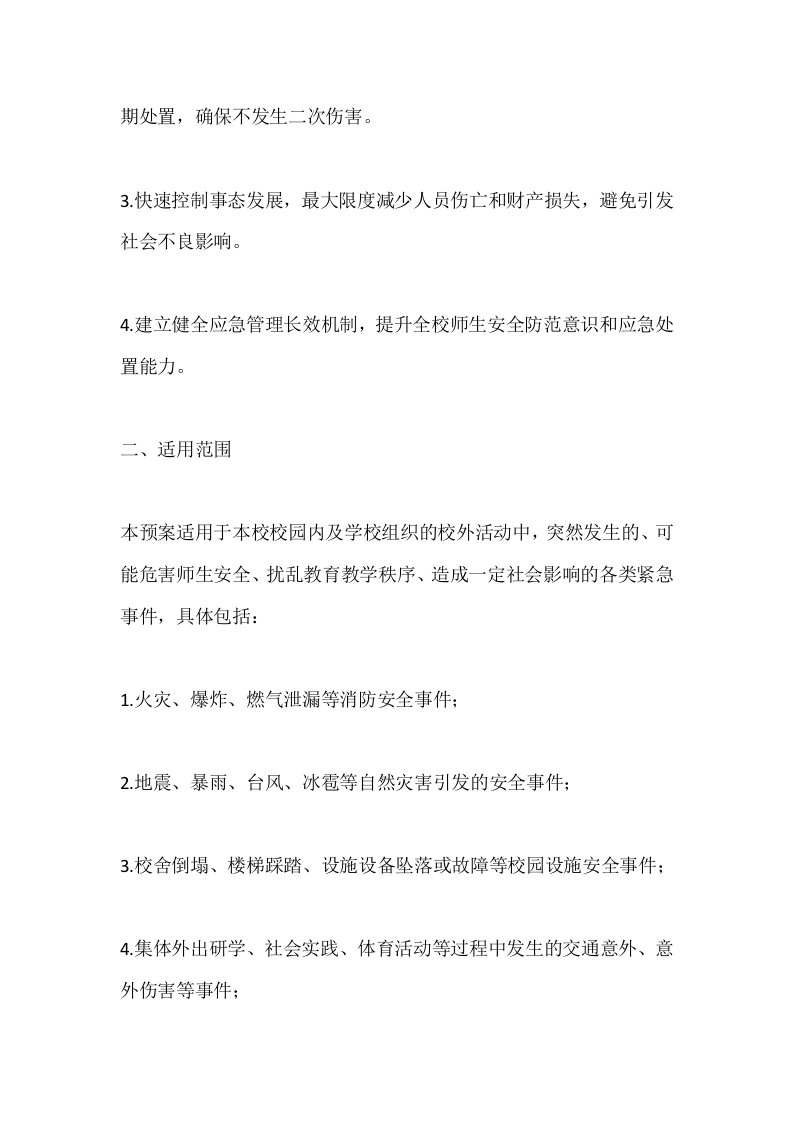 期处置，确保不发生二次伤害。

3.快速控制事态发展，最大限度减少人员伤亡和财产损失，避免引发社会不良影响。

4.建立健全应急管理长效机制，提升全校师生安全防范意识和应急处置能力。

二、适用范围

本预案适用于本校校园内及学校组织的校外活动中，突然发生的、可能危害师生安全、扰乱教育教学秩序、造成一定社会影响的各类紧急事件，具体包括：

1.火灾、爆炸、燃气泄漏等消防安全事件；

2.地震、暴雨、台风、冰雹等自然灾害引发的安全事件；

3.校舍倒塌、楼梯踩踏、设施设备坠落或故障等校园设施安全事件；

4.集体外出研学、社会实践、体育活动等过程中发生的交通意外、意外伤害等事件；